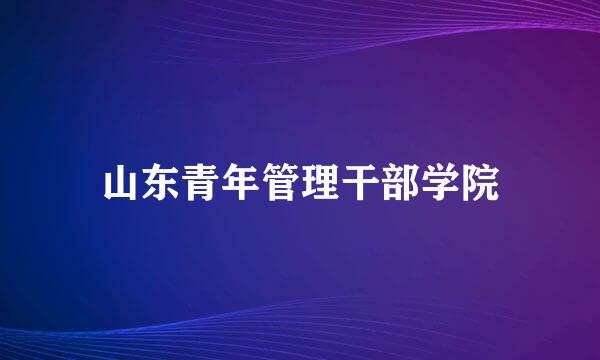 山东青年管理干部学院